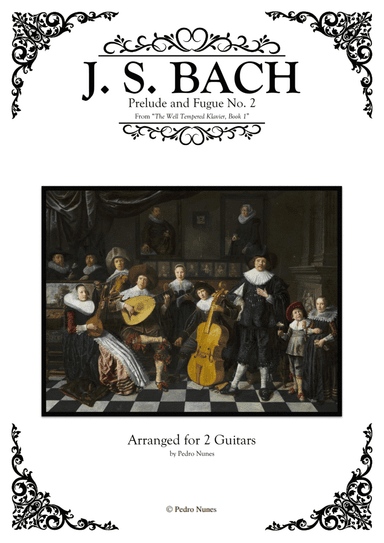 J. S. BACH

Prelude and Fugue No. 2

From "The Well Tempered Klavier, Book 1"

Arranged for 2 Guitars

by Pedro Nunes

© Pedro Nunes